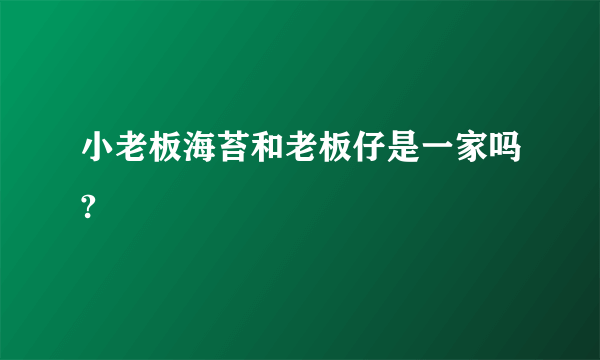 小老板海苔和老板仔是一家吗?